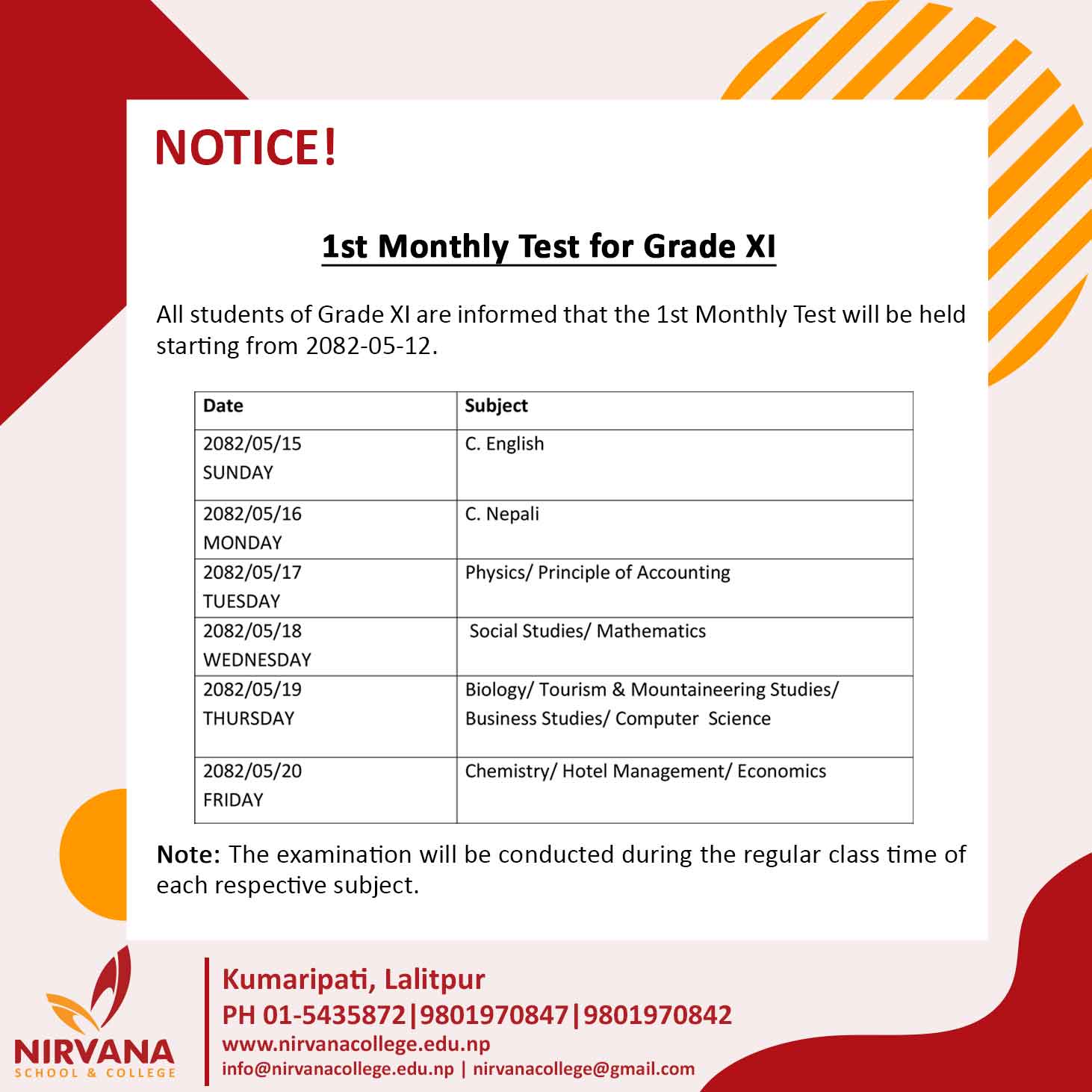 NOTICE!

1st Monthly Test for Grade XI

All students of Grade XI are informed that the 1st Monthly Test will be held starting from 2082-05-12.

| Date | Subject |
|---|---|
| 2082/05/15 SUNDAY | C. English |
| 2082/05/16 MONDAY | C. Nepali |
| 2082/05/17 TUESDAY | Physics/ Principle of Accounting |
| 2082/05/18 WEDNESDAY | Social Studies/ Mathematics |
| 2082/05/19 THURSDAY | Biology/ Tourism & Mountaineering Studies/ Business Studies/ Computer Science |
| 2082/05/20 FRIDAY | Chemistry/ Hotel Management/ Economics |

Note: The examination will be conducted during the regular class time of each respective subject.

NIRVANA
SCHOOL & COLLEGE

Kumaripati, Lalitpur
PH 01-5435872|9801970847|9801970842
www.nirvanacollege.edu.np
info@nirvanacollege.edu.np | nirvanacollege@gmail.com